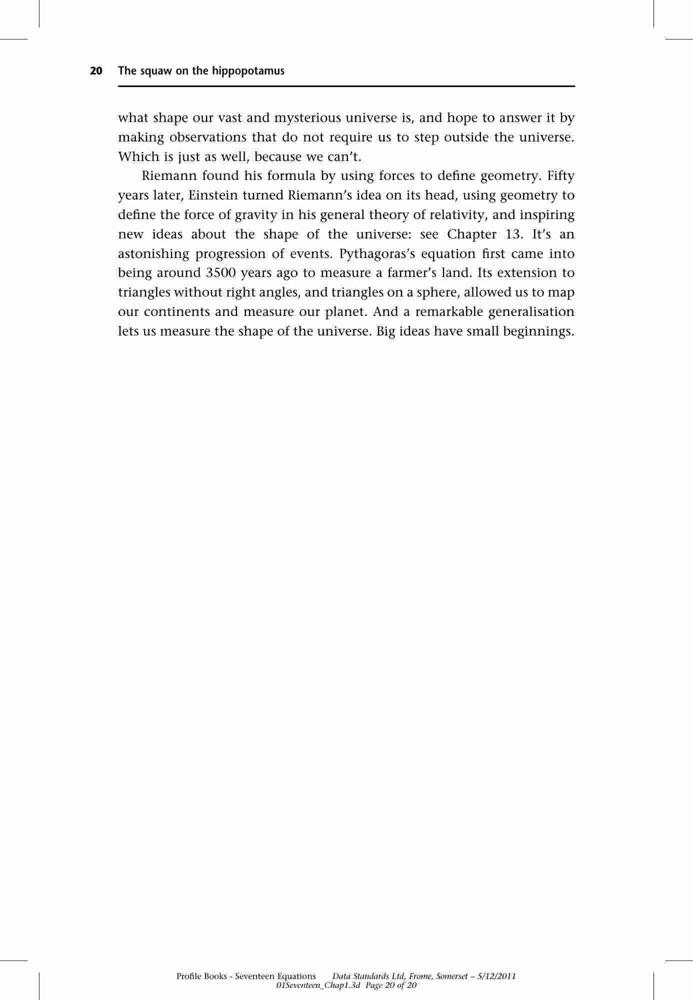 20 The squaw on the hippopotamus

what shape our vast and mysterious universe is, and hope to answer it by making observations that do not require us to step outside the universe. Which is just as well, because we can't.

Riemann found his formula by using forces to define geometry. Fifty years later, Einstein turned Riemann's idea on its head, using geometry to define the force of gravity in his general theory of relativity, and inspiring new ideas about the shape of the universe: see Chapter 13. It's an astonishing progression of events. Pythagoras's equation first came into being around 3500 years ago to measure a farmer's land. Its extension to triangles without right angles, and triangles on a sphere, allowed us to map our continents and measure our planet. And a remarkable generalisation lets us measure the shape of the universe. Big ideas have small beginnings.

Profile Books - Seventeen Equations Data Standards Ltd, Frome, Somerset – 5/12/2011
01Seventeen_Chap1.3d Page 20 of 20